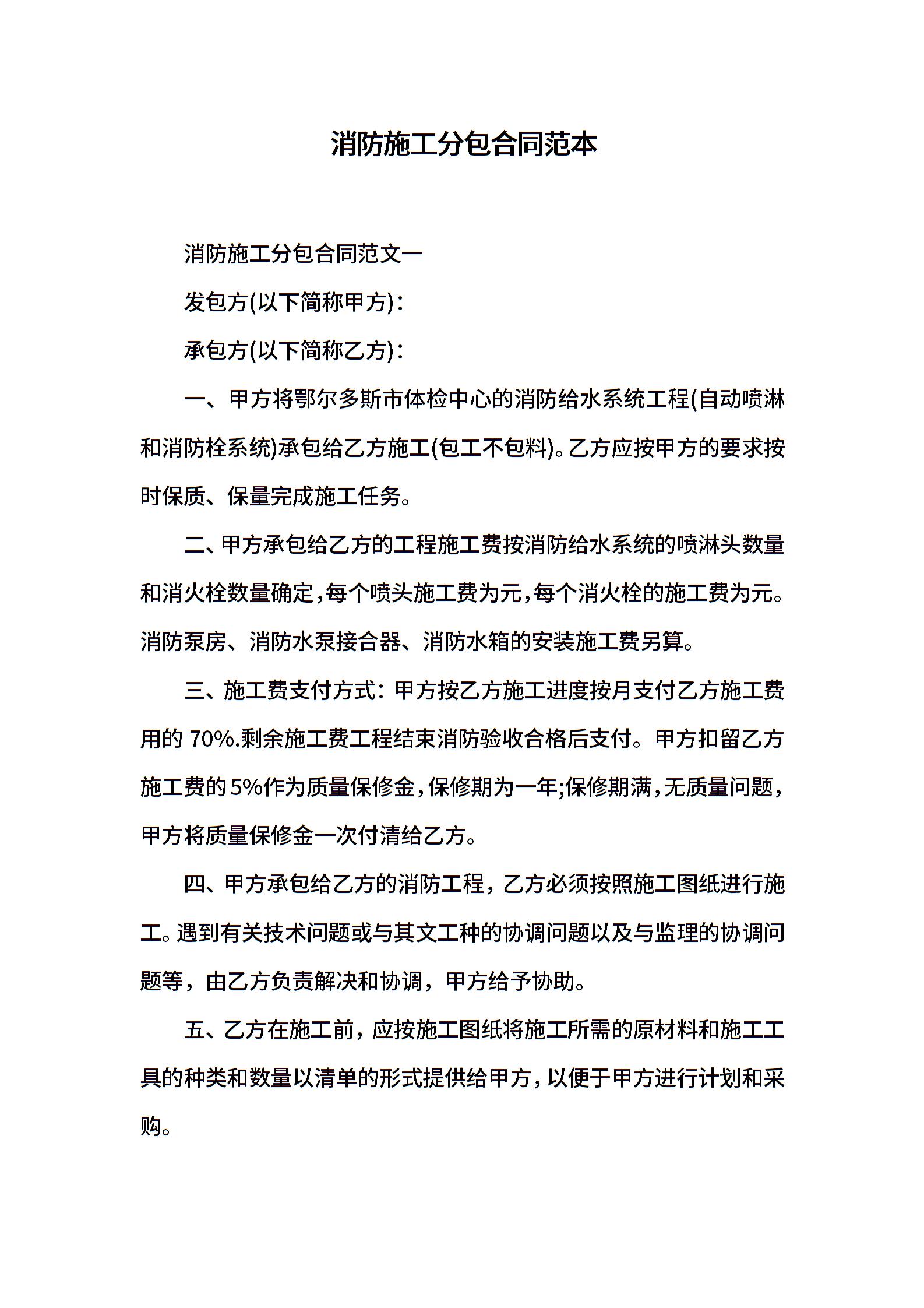 消防施工分包合同范本

消防施工分包合同范文一

发包方(以下简称甲方)：

承包方(以下简称乙方)：

一、甲方将鄂尔多斯市体检中心的消防给水系统工程(自动喷淋和消防栓系统)承包给乙方施工(包工不包料)。乙方应按甲方的要求按时保质、保量完成施工任务。

二、甲方承包给乙方的工程施工费按消防给水系统的喷淋头数量和消火栓数量确定，每个喷头施工费为元，每个消火栓的施工费为元。消防泵房、消防水泵接合器、消防水箱的安装施工费另算。

三、施工费支付方式：甲方按乙方施工进度按月支付乙方施工费用的 70%.剩余施工费工程结束消防验收合格后支付。甲方扣留乙方施工费的5%作为质量保修金，保修期为一年;保修期满，无质量问题，甲方将质量保修金一次付清给乙方。

四、甲方承包给乙方的消防工程，乙方必须按照施工图纸进行施工。遇到有关技术问题或与其文工种的协调问题以及与监理的协调问题等，由乙方负责解决和协调，甲方给予协助。

五、乙方在施工前，应按施工图纸将施工所需的原材料和施工工具的种类和数量以清单的形式提供给甲方，以便于甲方进行计划和采购。